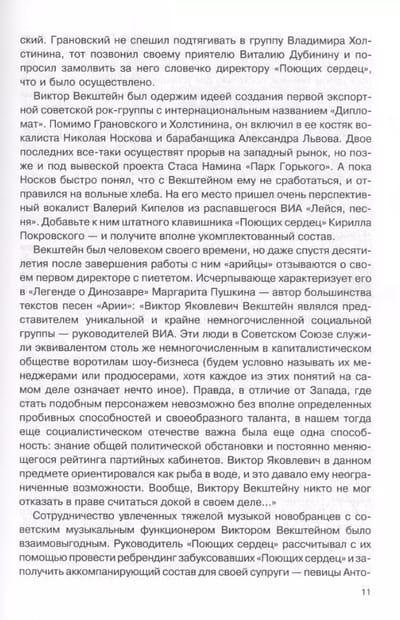 ский. Грановский не спешил подтягивать в группу Владимира Холстинина, тот позвонил своему приятелю Виталию Дубинину и попросил замолвить за него словечко директору «Поющих сердец», что и было осуществлено.

Виктор Векштейн был одержим идеей создания первой экспортной советской рок-группы с интернациональным названием «Дипломат». Помимо Грановского и Холстинина, он включил в ее костяк вокалиста Николая Носкова и барабанщика Александра Львова. Двое последних все-таки осуществят прорыв на западный рынок, но позже и под вывеской проекта Стаса Намина «Парк Горького». А пока Носков быстро понял, что с Векштейном ему не сработаться, и отправился на вольные хлеба. На его место пришел очень перспективный вокалист Валерий Кипелов из распавшегося ВИА «Лейся, песня». Добавьте к ним штатного клавишника «Поющих сердец» Кирилла Покровского — и получите вполне укомплектованный состав.

Векштейн был человеком своего времени, но даже спустя десятилетия после завершения работы с ним «арийцы» отзываются о своем первом директоре с пиететом. Исчерпывающе характеризует его в «Легенде о Динозавре» Маргарита Пушкина — автор большинства текстов песен «Арии»: «Виктор Яковлевич Векштейн являлся представителем уникальной и крайне немногочисленной социальной группы — руководителей ВИА. Эти люди в Советском Союзе служили эквивалентом столь же немногочисленным в капиталистическом обществе воротилам шоу-бизнеса (будем условно называть их менеджерами или продюсерами, хотя каждое из этих понятий на самом деле означает нечто иное). Правда, в отличие от Запада, где стать подобным персонажем невозможно без вполне определенных пробивных способностей и своеобразного таланта, в нашем тогда еще социалистическом отечестве важна была еще одна способность: знание общей политической обстановки и постоянно меняющегося рейтинга партийных кабинетов. Виктор Яковлевич в данном предмете ориентировался как рыба в воде, и это давало ему неограниченные возможности. Вообще, Виктору Векштейну никто не мог отказать в праве считаться докой в своем деле...»

Сотрудничество увлеченных тяжелой музыкой новобранцев с советским музыкальным функционером Виктором Векштейном было взаимовыгодным. Руководитель «Поющих сердец» рассчитывал с их помощью провести ребрендинг забуксовавших «Поющих сердец» и заполучить аккомпанирующий состав для своей супруги — певицы Анто-

11